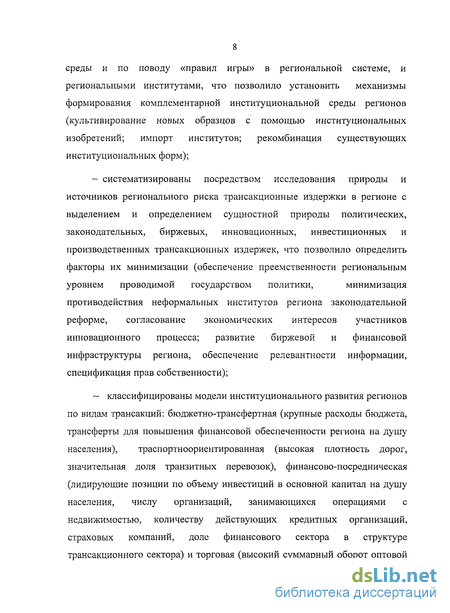 8

среды и по поводу «правил игры» в региональной системе, и региональными институтами, что позволило установить механизмы формирования комплементарной институциональной среды регионов (культивирование новых образцов с помощью институциональных изобретений; импорт институтов; рекомбинация существующих институциональных форм);

– систематизированы посредством исследования природы и источников регионального риска трансакционные издержки в регионе с выделением и определением сущностной природы политических, законодательных, биржевых, инновационных, инвестиционных и производственных трансакционных издержек, что позволило определить факторы их минимизации (обеспечение преемственности региональным уровнем проводимой государством политики, минимизация противодействия неформальных институтов региона законодательной реформе, согласование экономических интересов участников инновационного процесса; развитие биржевой и финансовой инфраструктуры региона, обеспечение релевантности информации, спецификация прав собственности);

– классифицированы модели институционального развития регионов по видам трансакций: бюджетно-трансфертная (крупные расходы бюджета, трансферты для повышения финансовой обеспеченности региона на душу населения), траспортноориентированная (высокая плотность дорог, значительная доля транзитных перевозок), финансово-посредническая (лидирующие позиции по объему инвестиций в основной капитал на душу населения, числу организаций, занимающихся операциями с недвижимостью, количеству действующих кредитных организаций, страховых компаний, доле финансового сектора в структуре трансакционного сектора) и торговая (высокий суммарный оборот оптовой

dsLib.net
библиотека диссертаций